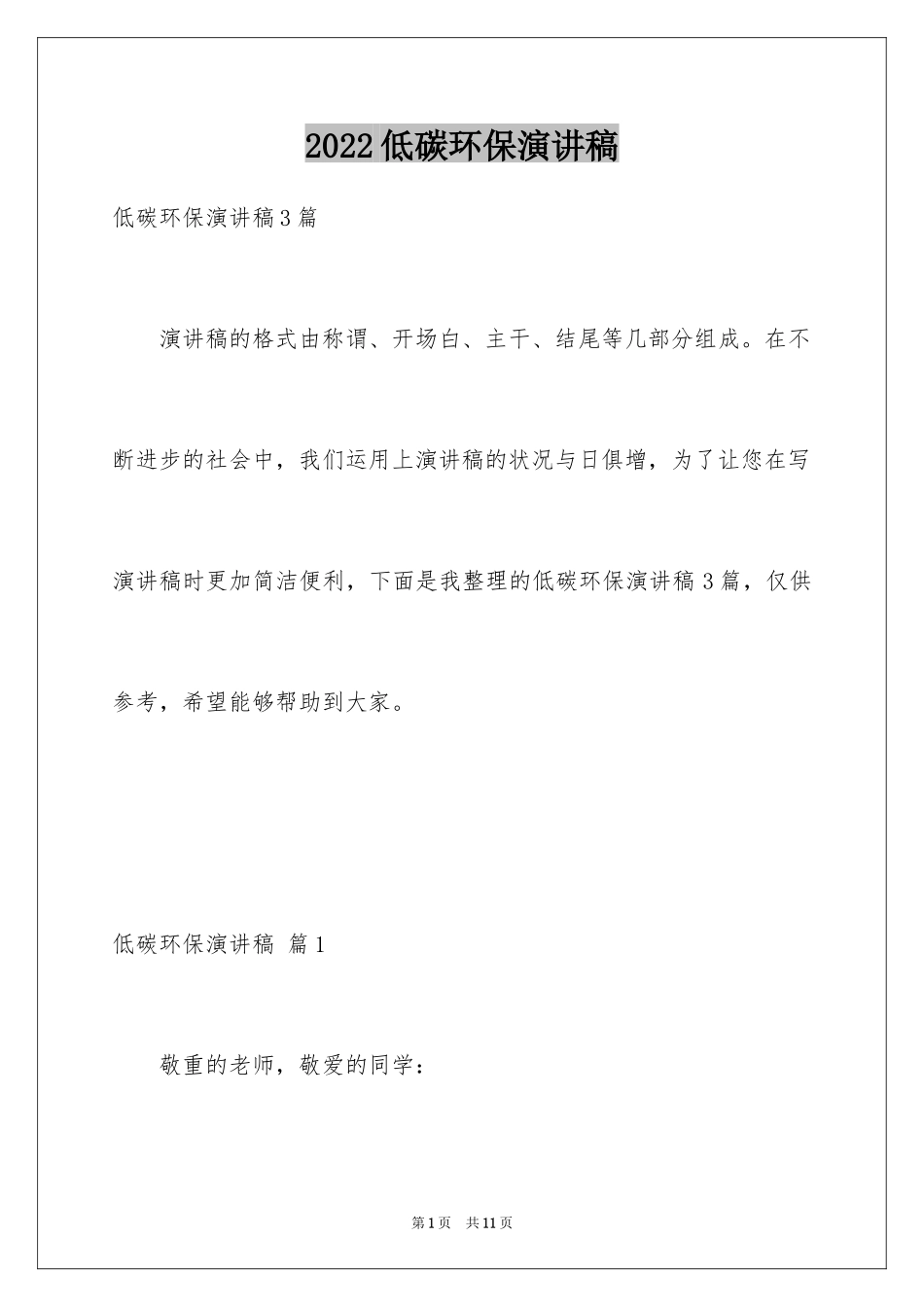 2022低碳环保演讲稿

低碳环保演讲稿3篇

演讲稿的格式由称谓、开场白、主干、结尾等几部分组成。在不断进步的社会中，我们运用上演讲稿的状况与日俱增，为了让您在写演讲稿时更加简洁便利，下面是我整理的低碳环保演讲稿3篇，仅供参考，希望能够帮助到大家。

低碳环保演讲稿 篇1

敬重的老师，敬爱的同学：

第1页 共11页